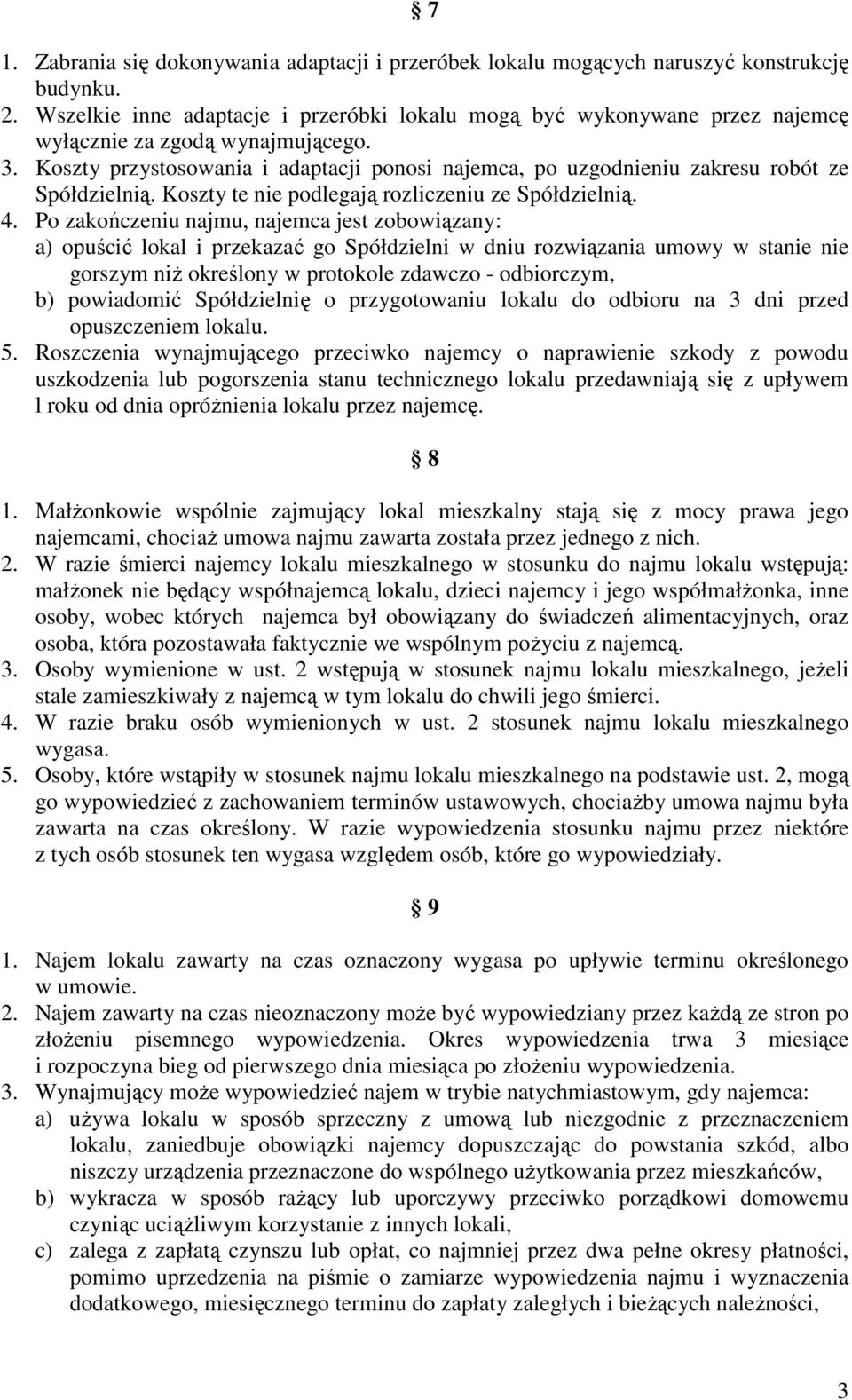 § 7

1. Zabrania się dokonywania adaptacji i przeróbek lokalu mogących naruszyć konstrukcję budynku.
2. Wszelkie inne adaptacje i przeróbki lokalu mogą być wykonywane przez najemcę wyłącznie za zgodą wynajmującego.
3. Koszty przystosowania i adaptacji ponosi najemca, po uzgodnieniu zakresu robót ze Spółdzielnią. Koszty te nie podlegają rozliczeniu ze Spółdzielnią.
4. Po zakończeniu najmu, najemca jest zobowiązany:
a) opuścić lokal i przekazać go Spółdzielni w dniu rozwiązania umowy w stanie nie gorszym niż określony w protokole zdawczo - odbiorczym,
b) powiadomić Spółdzielnię o przygotowaniu lokalu do odbioru na 3 dni przed opuszczeniem lokalu.
5. Roszczenia wynajmującego przeciwko najemcy o naprawienie szkody z powodu uszkodzenia lub pogorszenia stanu technicznego lokalu przedawniają się z upływem l roku od dnia opróżnienia lokalu przez najemcę.

§ 8

1. Małżonkowie wspólnie zajmujący lokal mieszkalny stają się z mocy prawa jego najemcami, chociaż umowa najmu zawarta została przez jednego z nich.
2. W razie śmierci najemcy lokalu mieszkalnego w stosunku do najmu lokalu wstępują: małżonek nie będący współnajemcą lokalu, dzieci najemcy i jego współmałżonka, inne osoby, wobec których najemca był obowiązany do świadczeń alimentacyjnych, oraz osoba, która pozostawała faktycznie we wspólnym pożyciu z najemcą.
3. Osoby wymienione w ust. 2 wstępują w stosunek najmu lokalu mieszkalnego, jeżeli stale zamieszkiwały z najemcą w tym lokalu do chwili jego śmierci.
4. W razie braku osób wymienionych w ust. 2 stosunek najmu lokalu mieszkalnego wygasa.
5. Osoby, które wstąpiły w stosunek najmu lokalu mieszkalnego na podstawie ust. 2, mogą go wypowiedzieć z zachowaniem terminów ustawowych, chociażby umowa najmu była zawarta na czas określony. W razie wypowiedzenia stosunku najmu przez niektóre z tych osób stosunek ten wygasa względem osób, które go wypowiedziały.

§ 9

1. Najem lokalu zawarty na czas oznaczony wygasa po upływie terminu określonego w umowie.
2. Najem zawarty na czas nieoznaczony może być wypowiedziany przez każdą ze stron po złożeniu pisemnego wypowiedzenia. Okres wypowiedzenia trwa 3 miesiące i rozpoczyna bieg od pierwszego dnia miesiąca po złożeniu wypowiedzenia.
3. Wynajmujący może wypowiedzieć najem w trybie natychmiastowym, gdy najemca:
a) używa lokalu w sposób sprzeczny z umową lub niezgodnie z przeznaczeniem lokalu, zaniedbuje obowiązki najemcy dopuszczając do powstania szkód, albo niszczy urządzenia przeznaczone do wspólnego użytkowania przez mieszkańców,
b) wykracza w sposób rażący lub uporczywy przeciwko porządkowi domowemu czyniąc uciążliwym korzystanie z innych lokali,
c) zalega z zapłatą czynszu lub opłat, co najmniej przez dwa pełne okresy płatności, pomimo uprzedzenia na piśmie o zamiarze wypowiedzenia najmu i wyznaczenia dodatkowego, miesięcznego terminu do zapłaty zaległych i bieżących należności,

3